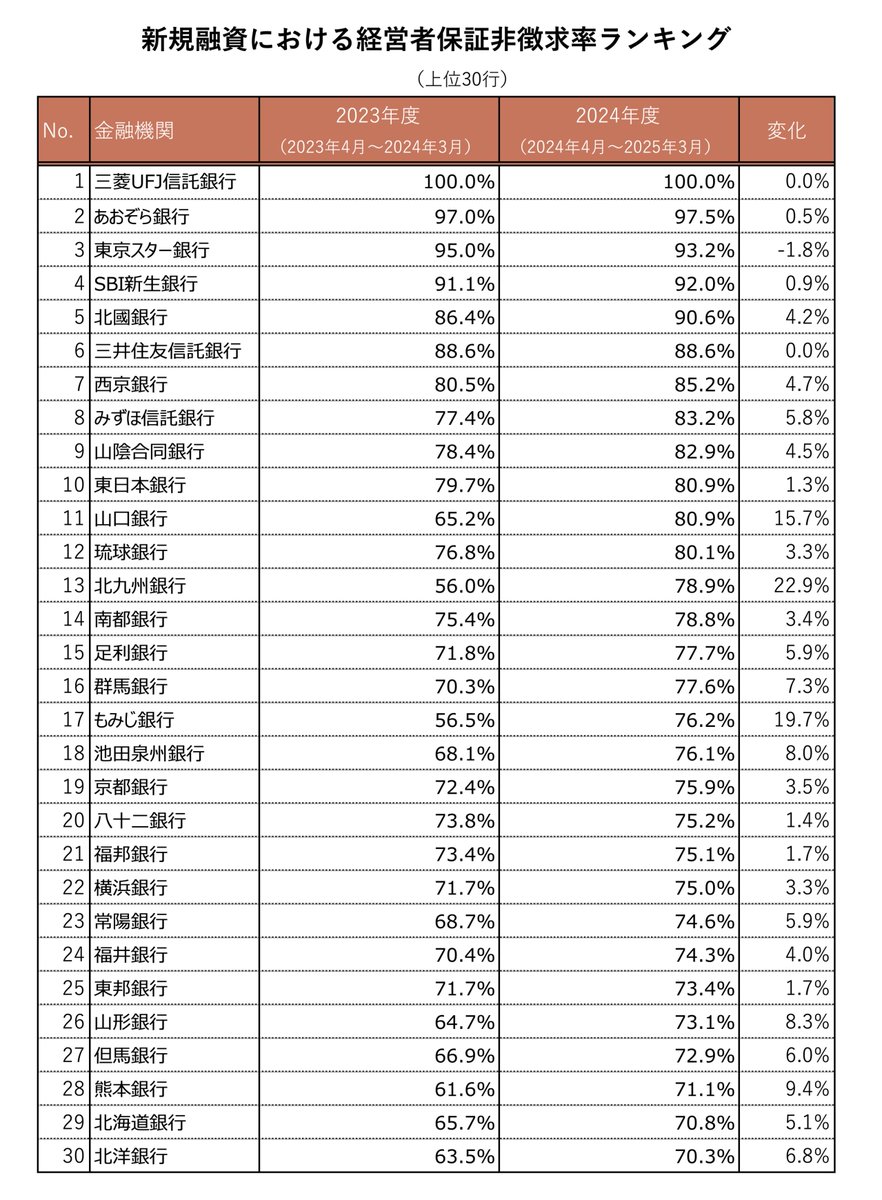 新規融資における経営者保証非徴求率ランキング

（上位30行）

| No. | 金融機関 | 2023年度（2023年4月～2024年3月） | 2024年度（2024年4月～2025年3月） | 変化 |
|---|---|---|---|---|
| 1 | 三菱UFJ信託銀行 | 100.0% | 100.0% | 0.0% |
| 2 | あおぞら銀行 | 97.0% | 97.5% | 0.5% |
| 3 | 東京スター銀行 | 95.0% | 93.2% | -1.8% |
| 4 | SBI新生銀行 | 91.1% | 92.0% | 0.9% |
| 5 | 北國銀行 | 86.4% | 90.6% | 4.2% |
| 6 | 三井住友信託銀行 | 88.6% | 88.6% | 0.0% |
| 7 | 西京銀行 | 80.5% | 85.2% | 4.7% |
| 8 | みずほ信託銀行 | 77.4% | 83.2% | 5.8% |
| 9 | 山陰合同銀行 | 78.4% | 82.9% | 4.5% |
| 10 | 東日本銀行 | 79.7% | 80.9% | 1.3% |
| 11 | 山口銀行 | 65.2% | 80.9% | 15.7% |
| 12 | 琉球銀行 | 76.8% | 80.1% | 3.3% |
| 13 | 北九州銀行 | 56.0% | 78.9% | 22.9% |
| 14 | 南都銀行 | 75.4% | 78.8% | 3.4% |
| 15 | 足利銀行 | 71.8% | 77.7% | 5.9% |
| 16 | 群馬銀行 | 70.3% | 77.6% | 7.3% |
| 17 | もみじ銀行 | 56.5% | 76.2% | 19.7% |
| 18 | 池田泉州銀行 | 68.1% | 76.1% | 8.0% |
| 19 | 京都銀行 | 72.4% | 75.9% | 3.5% |
| 20 | 八十二銀行 | 73.8% | 75.2% | 1.4% |
| 21 | 福邦銀行 | 73.4% | 75.1% | 1.7% |
| 22 | 横浜銀行 | 71.7% | 75.0% | 3.3% |
| 23 | 常陽銀行 | 68.7% | 74.6% | 5.9% |
| 24 | 福井銀行 | 70.4% | 74.3% | 4.0% |
| 25 | 東邦銀行 | 71.7% | 73.4% | 1.7% |
| 26 | 山形銀行 | 64.7% | 73.1% | 8.3% |
| 27 | 但馬銀行 | 66.9% | 72.9% | 6.0% |
| 28 | 熊本銀行 | 61.6% | 71.1% | 9.4% |
| 29 | 北海道銀行 | 65.7% | 70.8% | 5.1% |
| 30 | 北洋銀行 | 63.5% | 70.3% | 6.8% |